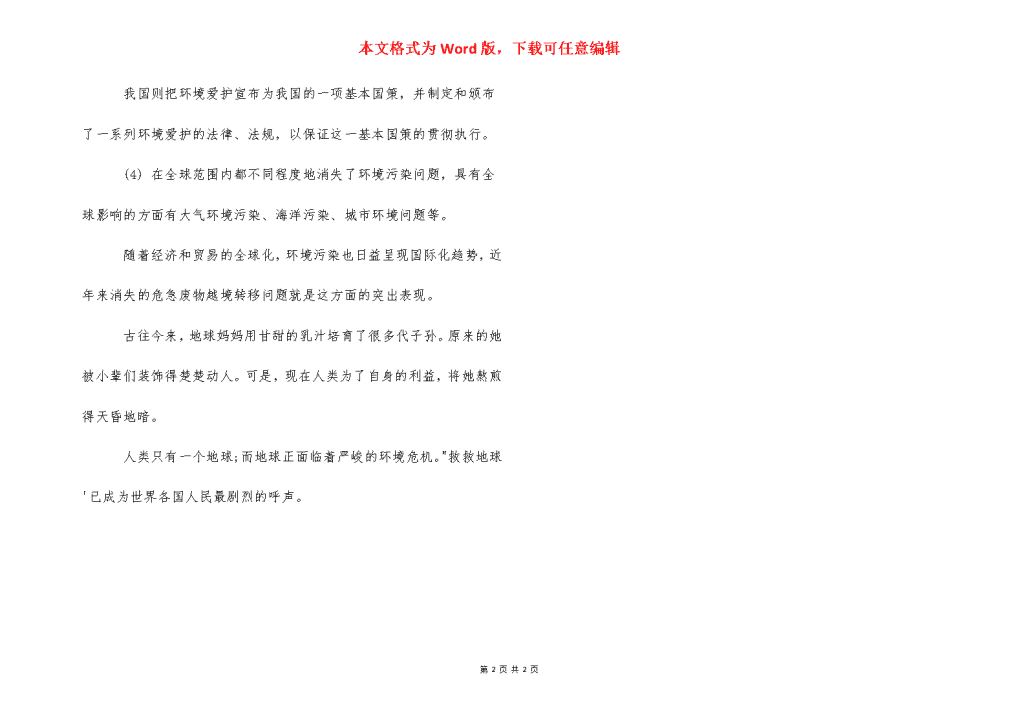 本文格式为Word版，下载可任意编辑

我国则把环境爱护宣布为我国的一项基本国策，并制定和颁布了一系列环境爱护的法律、法规，以保证这一基本国策的贯彻执行。

(4) 在全球范围内都不同程度地消失了环境污染问题，具有全球影响的方面有大气环境污染、海洋污染、城市环境问题等。

随着经济和贸易的全球化，环境污染也日益呈现国际化趋势，近年来消失的危急废物越境转移问题就是这方面的突出表现。

古往今来，地球妈妈用甘甜的乳汁培育了很多代子孙。原来的她被小辈们装饰得楚楚动人。可是，现在人类为了自身的利益，将她熬煎得天昏地暗。

人类只有一个地球;而地球正面临着严峻的环境危机。"救救地球'已成为世界各国人民最剧烈的呼声。

第 2 页 共 2 页